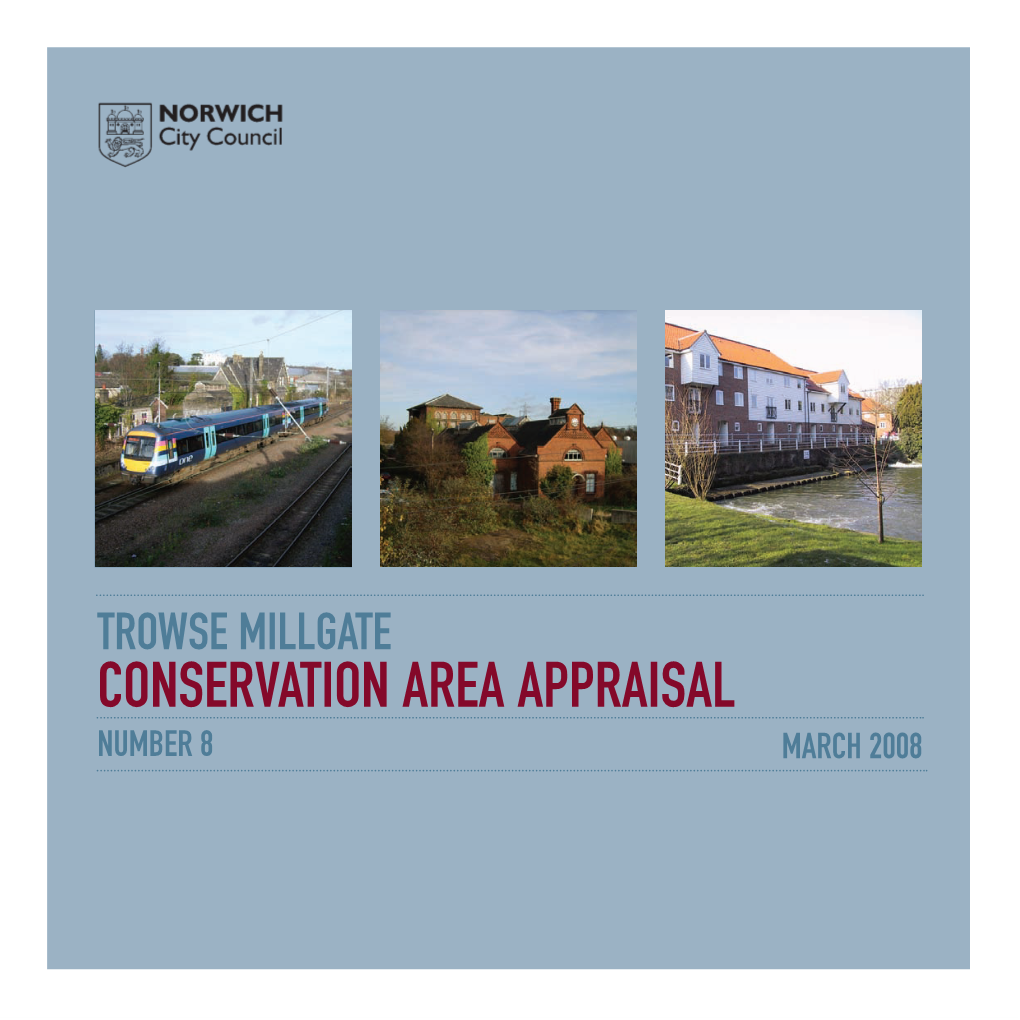 NORWICH
City Council

TROWSE MILLGATE
CONSERVATION AREA APPRAISAL

NUMBER 8

MARCH 2008